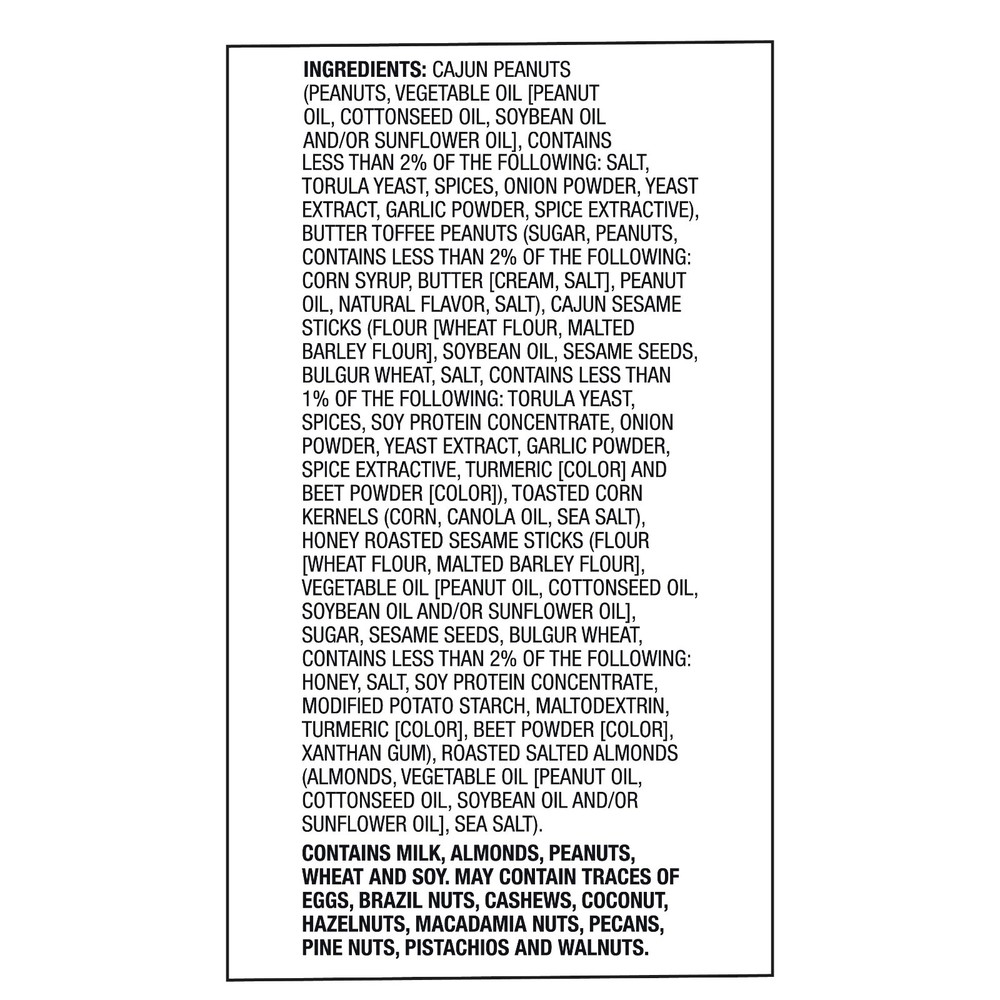 INGREDIENTS: CAJUN PEANUTS (PEANUTS, VEGETABLE OIL [PEANUT OIL, COTTONSEED OIL, SOYBEAN OIL AND/OR SUNFLOWER OIL], CONTAINS LESS THAN 2% OF THE FOLLOWING: SALT, TORULA YEAST, SPICES, ONION POWDER, YEAST EXTRACT, GARLIC POWDER, SPICE EXTRACTIVE), BUTTER TOFFEE PEANUTS (SUGAR, PEANUTS, CONTAINS LESS THAN 2% OF THE FOLLOWING: CORN SYRUP, BUTTER [CREAM, SALT], PEANUT OIL, NATURAL FLAVOR, SALT), CAJUN SESAME STICKS (FLOUR [WHEAT FLOUR, MALTED BARLEY FLOUR], SOYBEAN OIL, SESAME SEEDS, BULGUR WHEAT, SALT, CONTAINS LESS THAN 1% OF THE FOLLOWING: TORULA YEAST, SPICES, SOY PROTEIN CONCENTRATE, ONION POWDER, YEAST EXTRACT, GARLIC POWDER, SPICE EXTRACTIVE, TURMERIC [COLOR] AND BEET POWDER [COLOR]), TOASTED CORN KERNELS (CORN, CANOLA OIL, SEA SALT), HONEY ROASTED SESAME STICKS (FLOUR [WHEAT FLOUR, MALTED BARLEY FLOUR], VEGETABLE OIL [PEANUT OIL, COTTONSEED OIL, SOYBEAN OIL AND/OR SUNFLOWER OIL], SUGAR, SESAME SEEDS, BULGUR WHEAT, CONTAINS LESS THAN 2% OF THE FOLLOWING: HONEY, SALT, SOY PROTEIN CONCENTRATE, MODIFIED POTATO STARCH, MALTODEXTRIN, TURMERIC [COLOR], BEET POWDER [COLOR], XANTHAN GUM), ROASTED SALTED ALMONDS (ALMONDS, VEGETABLE OIL [PEANUT OIL, COTTONSEED OIL, SOYBEAN OIL AND/OR SUNFLOWER OIL], SEA SALT).

CONTAINS MILK, ALMONDS, PEANUTS, WHEAT AND SOY. MAY CONTAIN TRACES OF EGGS, BRAZIL NUTS, CASHEWS, COCONUT, HAZELNUTS, MACADAMIA NUTS, PECANS, PINE NUTS, PISTACHIOS AND WALNUTS.